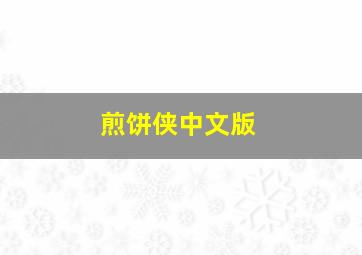 煎饼侠中文版